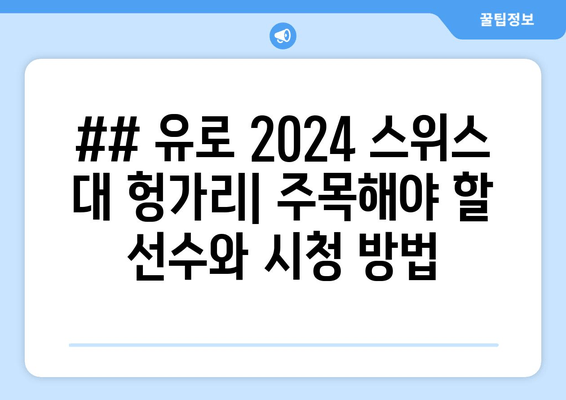 꿀팁정보

## 유로 2024 스위스 대 헝가리| 주목해야 할 선수와 시청 방법